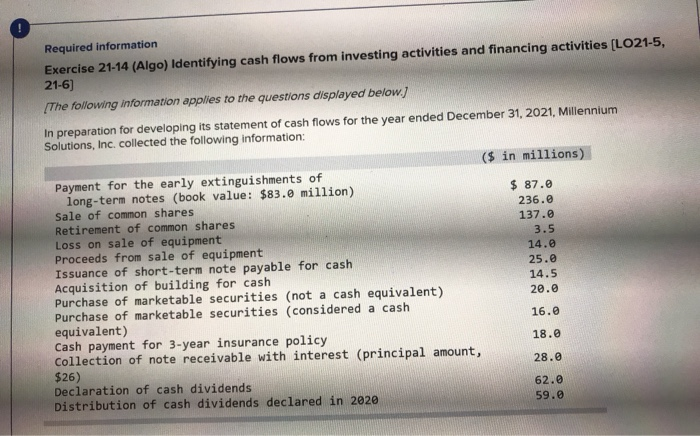 !

Required information

Exercise 21-14 (Algo) Identifying cash flows from investing activities and financing activities [LO21-5, 21-6]

[The following information applies to the questions displayed below.]

In preparation for developing its statement of cash flows for the year ended December 31, 2021, Millennium Solutions, Inc. collected the following information:

|  | ($ in millions) |
|---|---|
| Payment for the early extinguishments of long-term notes (book value: $83.0 million) | $ 87.0 |
| Sale of common shares | 236.0 |
| Retirement of common shares | 137.0 |
| Loss on sale of equipment | 3.5 |
| Proceeds from sale of equipment | 14.0 |
| Issuance of short-term note payable for cash | 25.0 |
| Acquisition of building for cash | 14.5 |
| Purchase of marketable securities (not a cash equivalent) | 20.0 |
| Purchase of marketable securities (considered a cash equivalent) | 16.0 |
| Cash payment for 3-year insurance policy | 18.0 |
| Collection of note receivable with interest (principal amount, $26) | 28.0 |
| Declaration of cash dividends | 62.0 |
| Distribution of cash dividends declared in 2020 | 59.0 |